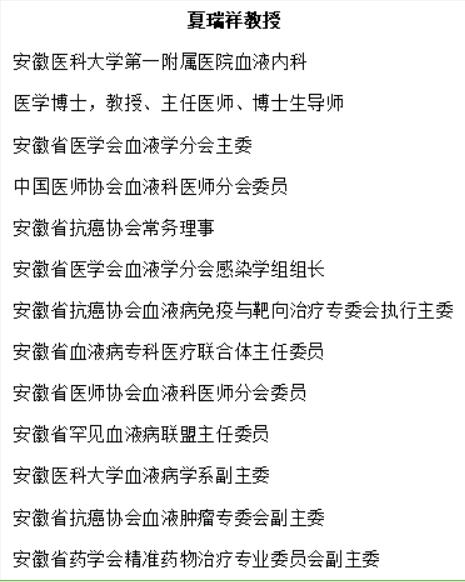 夏瑞祥教授

安徽医科大学第一附属医院血液内科

医学博士，教授、主任医师、博士生导师

安徽省医学会血液学分会主委

中国医师协会血液科医师分会委员

安徽省抗癌协会常务理事

安徽省医学会血液学分会感染学组组长

安徽省抗癌协会血液病免疫与靶向治疗专委会执行主委

安徽省血液病专科医疗联合体主任委员

安徽省医师协会血液科医师分会委员

安徽省罕见血液病联盟主任委员

安徽医科大学血液病学系副主委

安徽省抗癌协会血液肿瘤专委会副主委

安徽省药学会精准药物治疗专业委员会副主委